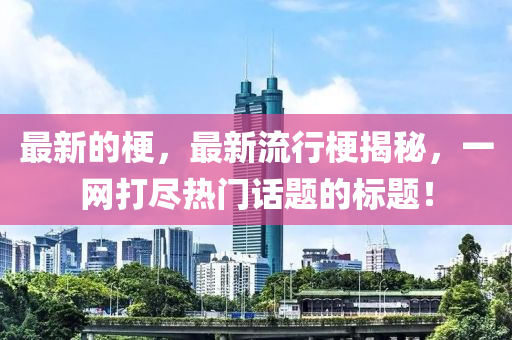 最新的梗，最新流行梗揭秘，一网打尽热门话题的标题！